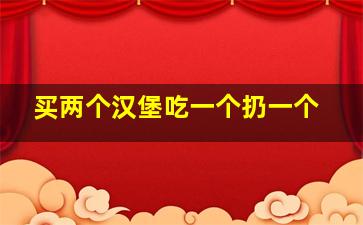 买两个汉堡吃一个扔一个